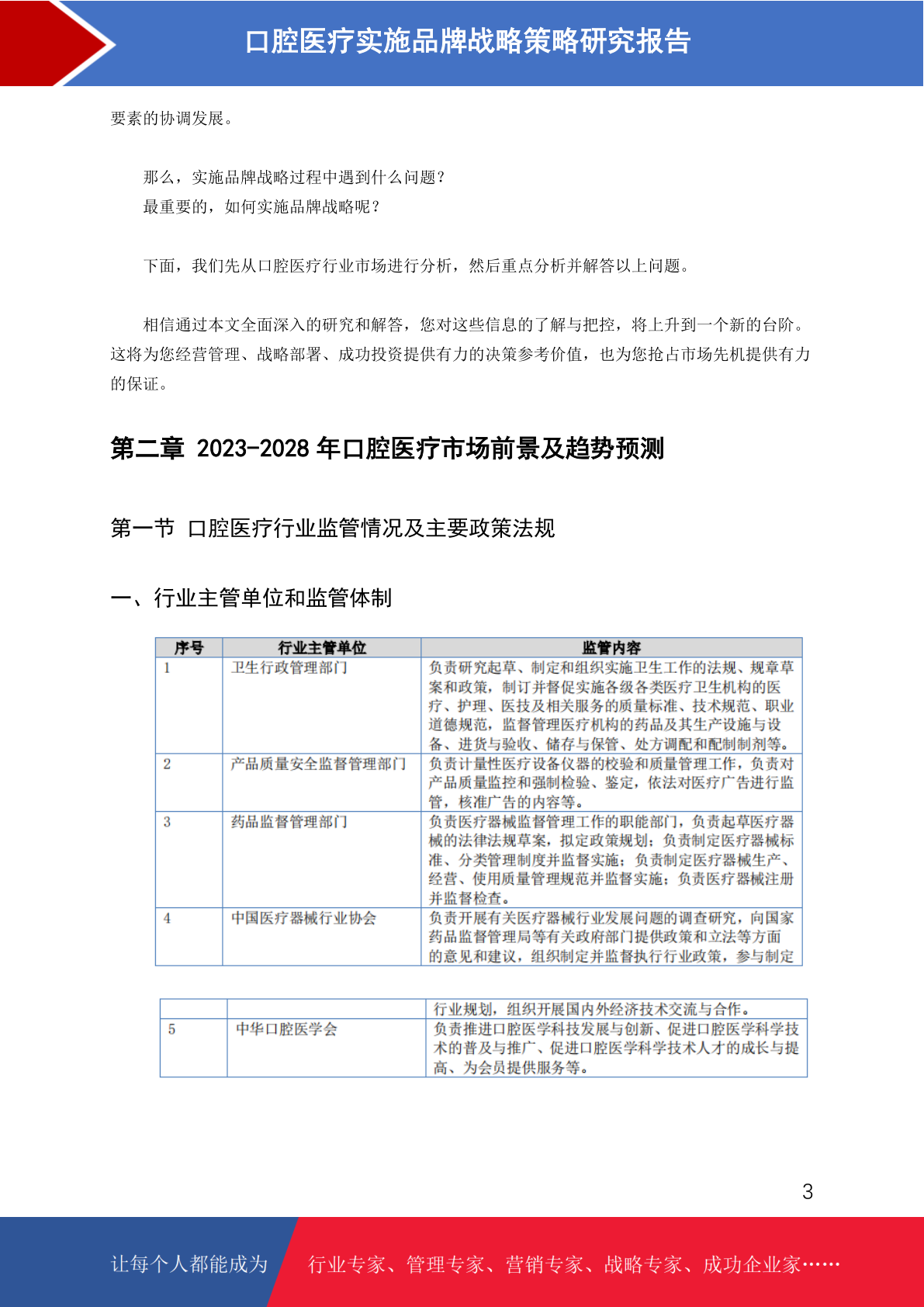 口腔医疗实施品牌战略策略研究报告

要素的协调发展。

那么，实施品牌战略过程中遇到什么问题？
最重要的，如何实施品牌战略呢？

下面，我们先从口腔医疗行业市场进行分析，然后重点分析并解答以上问题。

相信通过本文全面深入的研究和解答，您对这些信息的了解与把控，将上升到一个新的台阶。这将为您经营管理、战略部署、成功投资提供有力的决策参考价值，也为您抢占市场先机提供有力的保证。

第二章 2023-2028 年口腔医疗市场前景及趋势预测

第一节 口腔医疗行业监管情况及主要政策法规

一、行业主管单位和监管体制

| 序号 | 行业主管单位 | 监管内容 |
|---|---|---|
| 1 | 卫生行政管理部门 | 负责研究起草、制定和组织实施卫生工作的法规、规章草案和政策，制订并督促实施各级各类医疗卫生机构的医疗、护理、医技及相关服务的质量标准、技术规范、职业道德规范，监督管理医疗机构的药品及其生产设施与设备、进货与验收、储存与保管、处方调配和配制制剂等。 |
| 2 | 产品质量安全监督管理部门 | 负责计量性医疗设备仪器的校验和质量管理工作，负责对产品质量监控和强制检验、鉴定，依法对医疗广告进行监管，核准广告的内容等。 |
| 3 | 药品监督管理部门 | 负责医疗器械监督管理工作的职能部门，负责起草医疗器械的法律法规草案，拟定政策规划；负责制定医疗器械标准、分类管理制度并监督实施；负责制定医疗器械生产、经营、使用质量管理规范并监督实施；负责医疗器械注册并监督检查。 |
| 4 | 中国医疗器械行业协会 | 负责开展有关医疗器械行业发展问题的调查研究，向国家药品监督管理局等有关政府部门提供政策和立法等方面的意见和建议，组织制定并监督执行行业政策，参与制定 |

|  |  | 行业规划，组织开展国内外经济技术交流与合作。 |
|---|---|---|
| 5 | 中华口腔医学会 | 负责推进口腔医学科技发展与创新、促进口腔医学科学技术的普及与推广、促进口腔医学科学技术人才的成长与提高、为会员提供服务等。 |

3

让每个人都能成为 行业专家、管理专家、营销专家、战略专家、成功企业家……